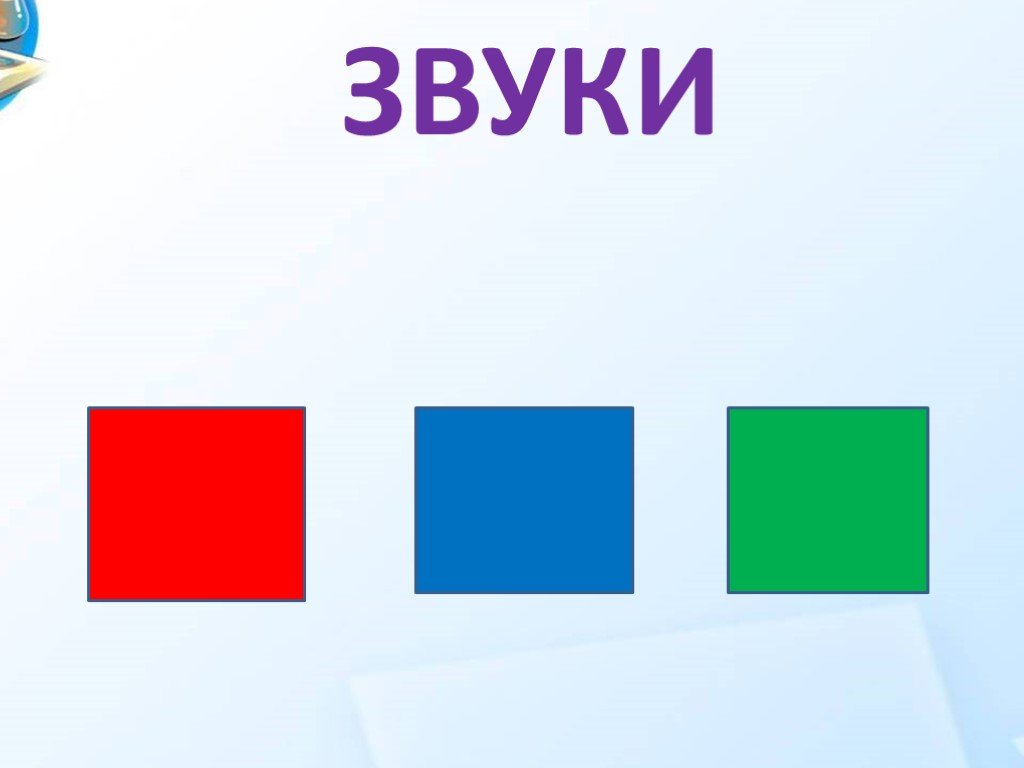 ЗВУКИ